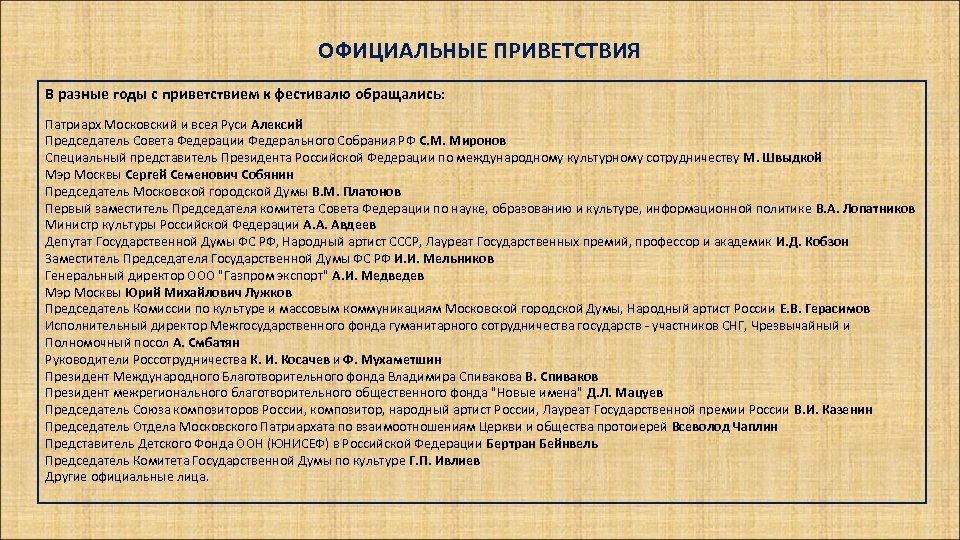 ОФИЦИАЛЬНЫЕ ПРИВЕТСТВИЯ

В разные годы с приветствием к фестивалю обращались:

Патриарх Московский и всея Руси Алексий
Председатель Совета Федерации Федерального Собрания РФ С.М. Миронов
Специальный представитель Президента Российской Федерации по международному культурному сотрудничеству М. Швыдкой
Мэр Москвы Сергей Семенович Собянин
Председатель Московской городской Думы В.М. Платонов
Первый заместитель Председателя комитета Совета Федерации по науке, образованию и культуре, информационной политике В.А. Лопатников
Министр культуры Российской Федерации А.А. Авдеев
Депутат Государственной Думы ФС РФ, Народный артист СССР, Лауреат Государственных премий, профессор и академик И.Д. Кобзон
Заместитель Председателя Государственной Думы ФС РФ И.И. Мельников
Генеральный директор ООО "Газпром экспорт" А.И. Медведев
Мэр Москвы Юрий Михайлович Лужков
Председатель Комиссии по культуре и массовым коммуникациям Московской городской Думы, Народный артист России Е.В. Герасимов
Исполнительный директор Межгосударственного фонда гуманитарного сотрудничества государств - участников СНГ, Чрезвычайный и Полномочный посол А. Смбатян
Руководители Россотрудничества К. И. Косачев и Ф. Мухаметшин
Президент Международного Благотворительного фонда Владимира Спивакова В. Спиваков
Президент межрегионального благотворительного общественного фонда "Новые имена" Д.Л. Мацуев
Председатель Союза композиторов России, композитор, народный артист России, Лауреат Государственной премии России В.И. Казенин
Председатель Отдела Московского Патриархата по взаимоотношениям Церкви и общества протоиерей Всеволод Чаплин
Представитель Детского Фонда ООН (ЮНИСЕФ) в Российской Федерации Бертран Бейнвель
Председатель Комитета Государственной Думы по культуре Г.П. Ивлиев
Другие официальные лица.